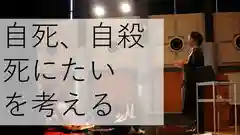 自死、自殺
死にたい
を考える